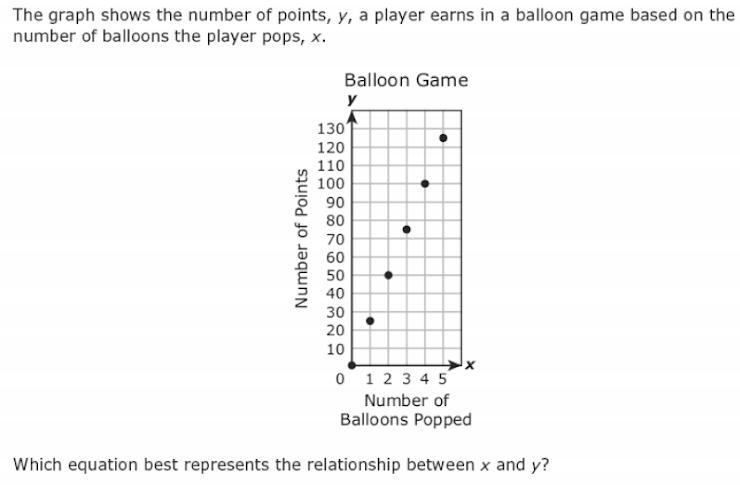 The graph shows the number of points, $y$, a player earns in a balloon game based on the number of balloons the player pops, $x$.

Balloon Game

$y$

Number of Points

130
120
110
100
90
80
70
60
50
40
30
20
10
0

1 2 3 4 5

$x$

Number of Balloons Popped

Which equation best represents the relationship between $x$ and $y$?